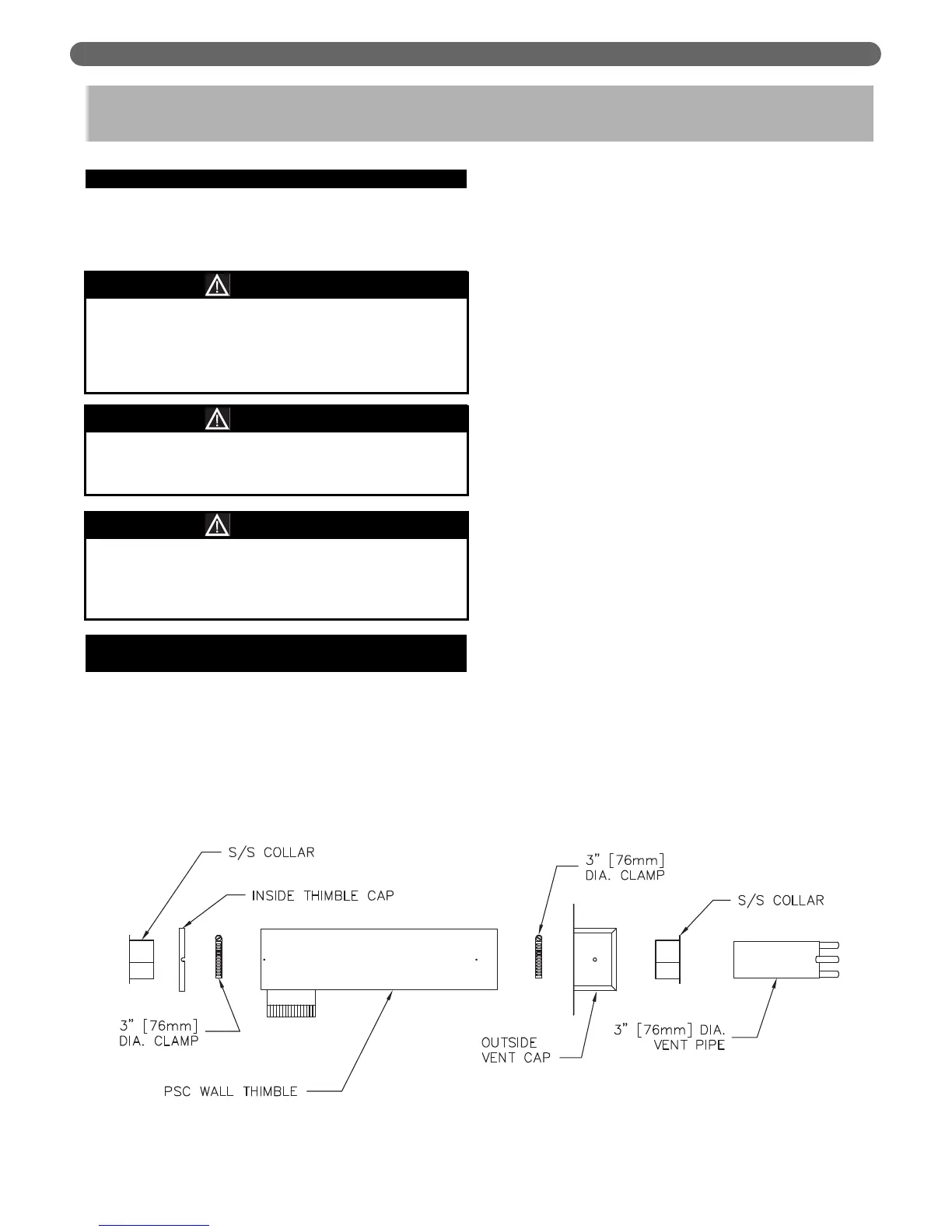 S/S COLLAR

INSIDE THIMBLE CAP

3" [76mm] DIA. CLAMP

PSC WALL THIMBLE

3" [76mm] DIA. CLAMP

OUTSIDE VENT CAP

S/S COLLAR

3" [76mm] DIA. VENT PIPE